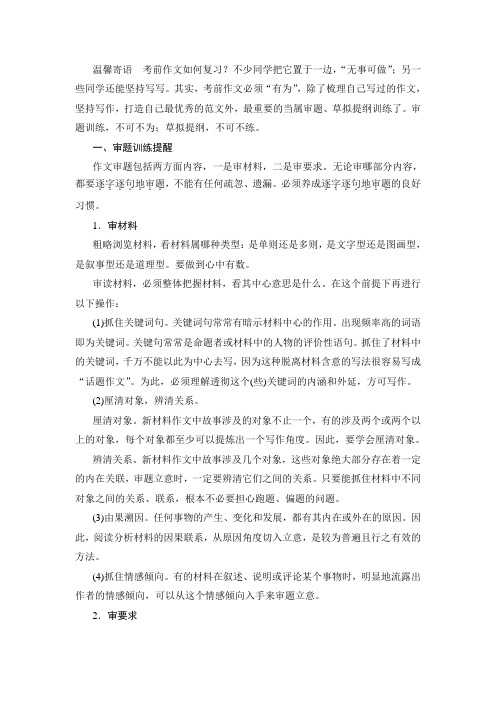 温馨寄语　考前作文如何复习？不少同学把它置于一边，“无事可做”；另一些同学还能坚持写写。其实，考前作文必须“有为”，除了梳理自己写过的作文，坚持写作，打造自己最优秀的范文外，最重要的当属审题、草拟提纲训练了。审题训练，不可不为；草拟提纲，不可不练。

一、审题训练提醒

作文审题包括两方面内容，一是审材料，二是审要求。无论审哪部分内容，都要逐字逐句地审题，不能有任何疏忽、遗漏。必须养成逐字逐句地审题的良好习惯。

1．审材料

粗略浏览材料，看材料属哪种类型：是单则还是多则，是文字型还是图画型，是叙事型还是道理型。要做到心中有数。

审读材料，必须整体把握材料，看其中心意思是什么。在这个前提下再进行以下操作：

(1)抓住关键词句。关键词句常常有暗示材料中心的作用。出现频率高的词语即为关键词。关键句常常是命题者或材料中的人物的评价性语句。抓住了材料中的关键词，千万不能以此为中心去写，因为这种脱离材料含意的写法很容易写成“话题作文”。为此，必须理解透彻这个(些)关键词的内涵和外延，方可写作。

(2)厘清对象，辨清关系。

厘清对象。新材料作文中故事涉及的对象不止一个，有的涉及两个或两个以上的对象，每个对象都至少可以提炼出一个写作角度。因此，要学会厘清对象。

辨清关系。新材料作文中故事涉及几个对象，这些对象绝大部分存在着一定的内在关联，审题立意时，一定要辨清它们之间的关系。只要能抓住材料中不同对象之间的关系、联系，根本不必要担心跑题、偏题的问题。

(3)由果溯因。任何事物的产生、变化和发展，都有其内在或外在的原因。因此，阅读分析材料的因果联系，从原因角度切入立意，是较为普遍且行之有效的方法。

(4)抓住情感倾向。有的材料在叙述、说明或评论某个事物时，明显地流露出作者的情感倾向，可以从这个情感倾向入手来审题立意。

2．审要求